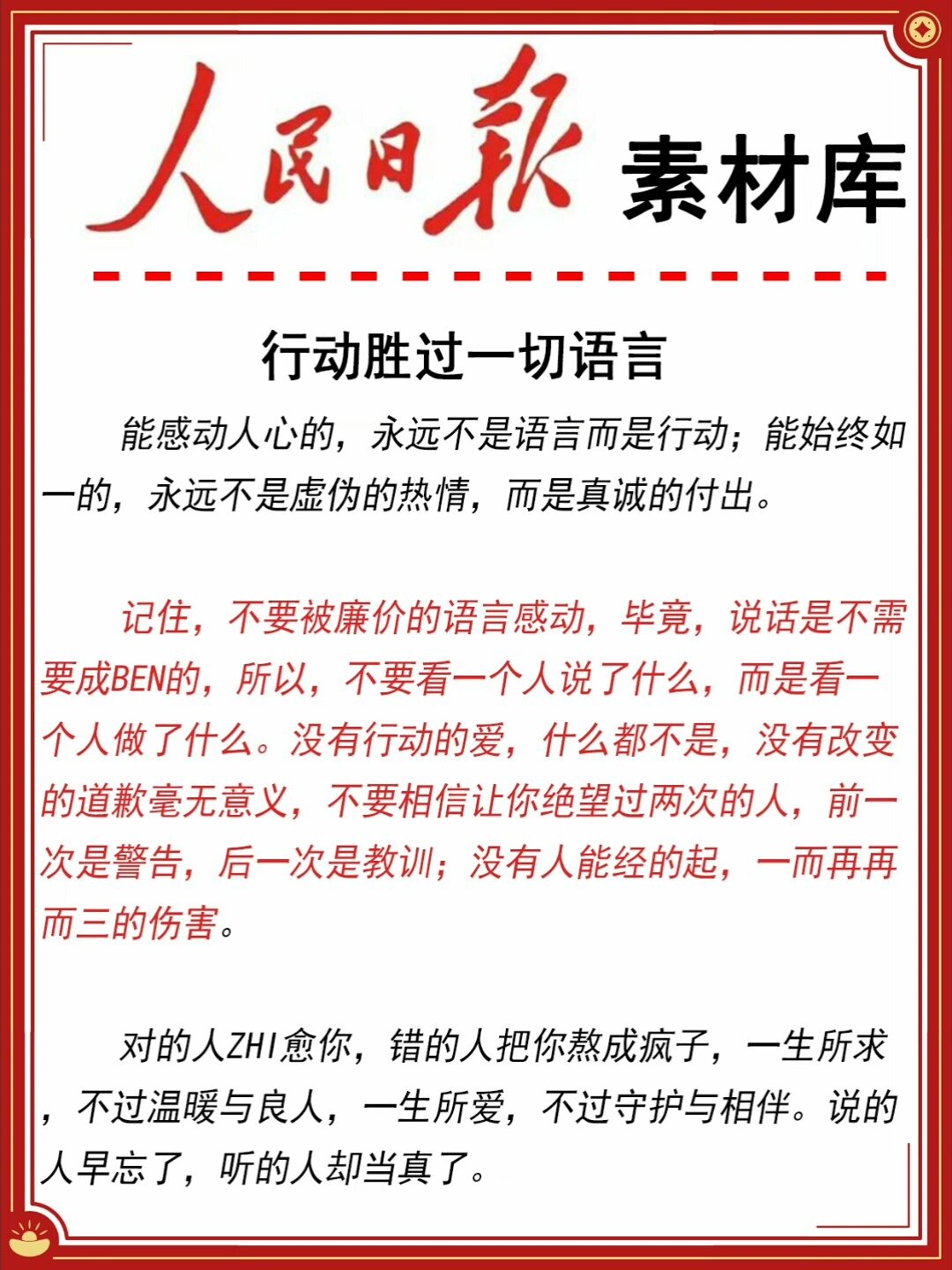 人民日报 素材库

行动胜过一切语言

能感动人心的，永远不是语言而是行动；能始终如一的，永远不是虚伪的热情，而是真诚的付出。

记住，不要被廉价的语言感动，毕竟，说话是不需要成BEN的，所以，不要看一个人说了什么，而是看一个人做了什么。没有行动的爱，什么都不是，没有改变的道歉毫无意义，不要相信让你绝望过两次的人，前一次是警告，后一次是教训；没有人能经的起，一而再再而三的伤害。

对的人ZHI愈你，错的人把你熬成疯子，一生所求，不过温暖与良人，一生所爱，不过守护与相伴。说的人早忘了，听的人却当真了。